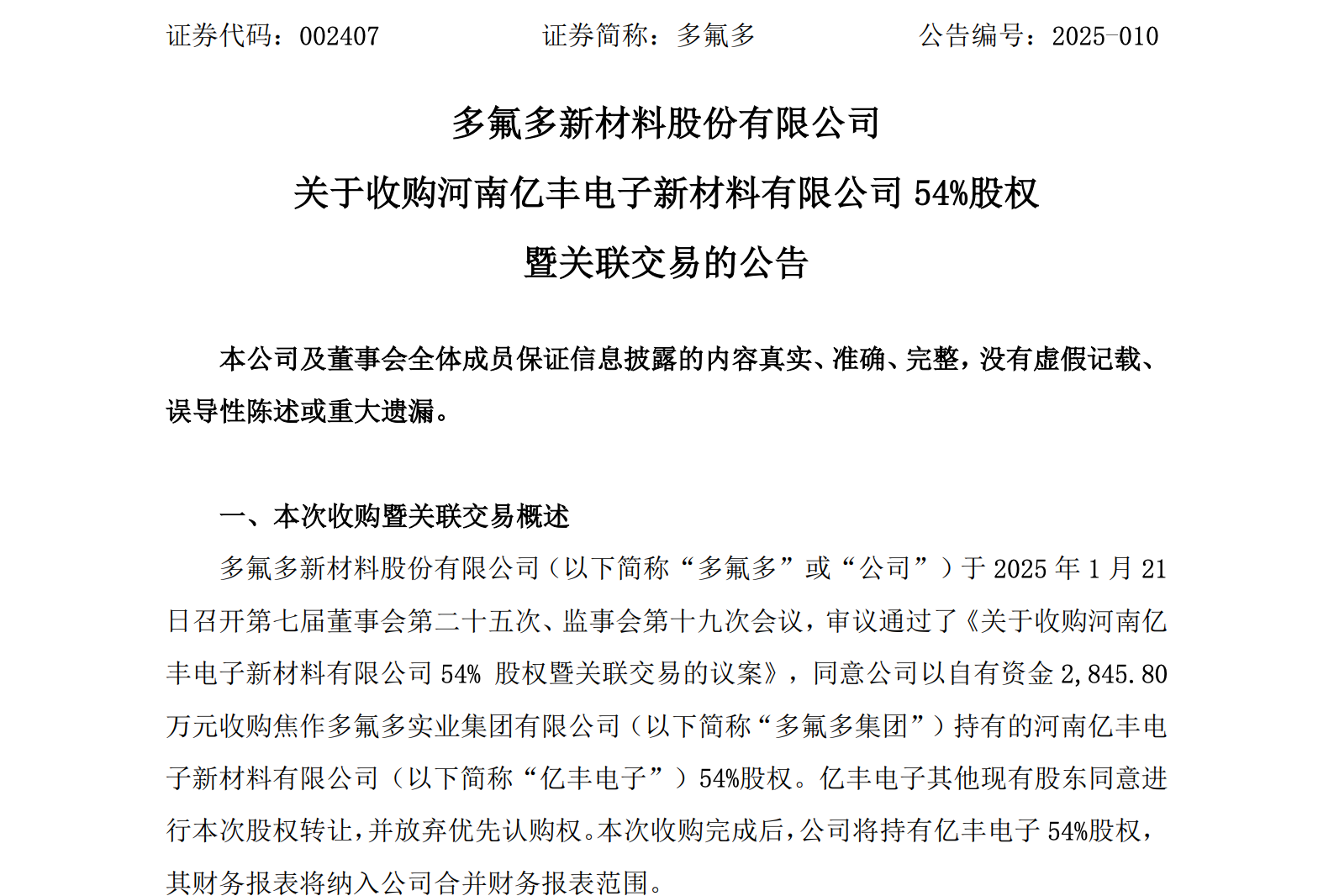 证券代码：002407　　　　证券简称：多氟多　　　　公告编号：2025-010

多氟多新材料股份有限公司

关于收购河南亿丰电子新材料有限公司 54%股权

暨关联交易的公告

本公司及董事会全体成员保证信息披露的内容真实、准确、完整，没有虚假记载、误导性陈述或重大遗漏。

一、本次收购暨关联交易概述

多氟多新材料股份有限公司（以下简称“多氟多”或“公司”）于 2025 年 1 月 21 日召开第七届董事会第二十五次、监事会第十九次会议，审议通过了《关于收购河南亿丰电子新材料有限公司 54% 股权暨关联交易的议案》，同意公司以自有资金 2,845.80 万元收购焦作多氟多实业集团有限公司（以下简称“多氟多集团”）持有的河南亿丰电子新材料有限公司（以下简称“亿丰电子”）54%股权。亿丰电子其他现有股东同意进行本次股权转让，并放弃优先认购权。本次收购完成后，公司将持有亿丰电子 54%股权，其财务报表将纳入公司合并财务报表范围。